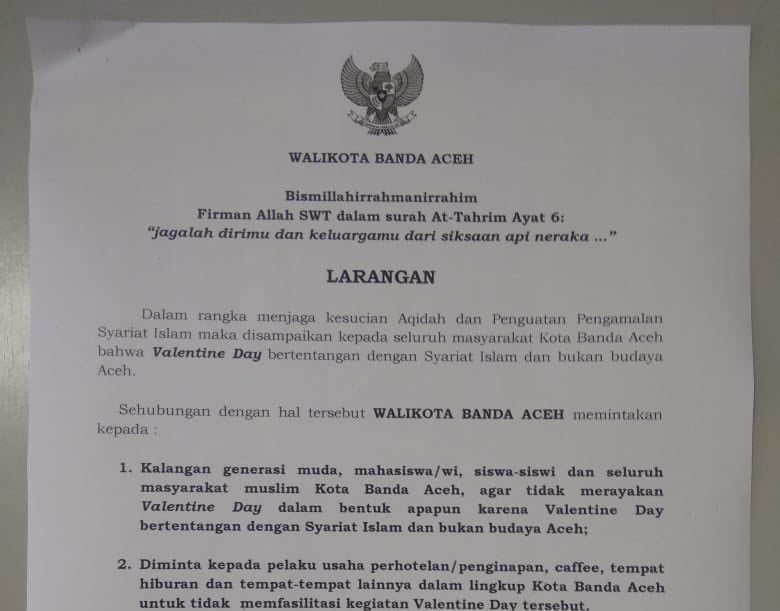 WALIKOTA BANDA ACEH

Bismillahirrahmanirrahim
Firman Allah SWT dalam surah At-Tahrim Ayat 6:
"jagalah dirimu dan keluargamu dari siksaan api neraka ..."

LARANGAN

Dalam rangka menjaga kesucian Aqidah dan Penguatan Pengamalan Syariat Islam maka disampaikan kepada seluruh masyarakat Kota Banda Aceh bahwa Valentine Day bertentangan dengan Syariat Islam dan bukan budaya Aceh.

Sehubungan dengan hal tersebut WALIKOTA BANDA ACEH memintakan kepada :

1. Kalangan generasi muda, mahasiswa/wi, siswa-siswi dan seluruh masyarakat muslim Kota Banda Aceh, agar tidak merayakan Valentine Day dalam bentuk apapun karena Valentine Day bertentangan dengan Syariat Islam dan bukan budaya Aceh;

2. Diminta kepada pelaku usaha perhotelan/penginapan, caffee, tempat hiburan dan tempat-tempat lainnya dalam lingkup Kota Banda Aceh untuk tidak memfasilitasi kegiatan Valentine Day tersebut.